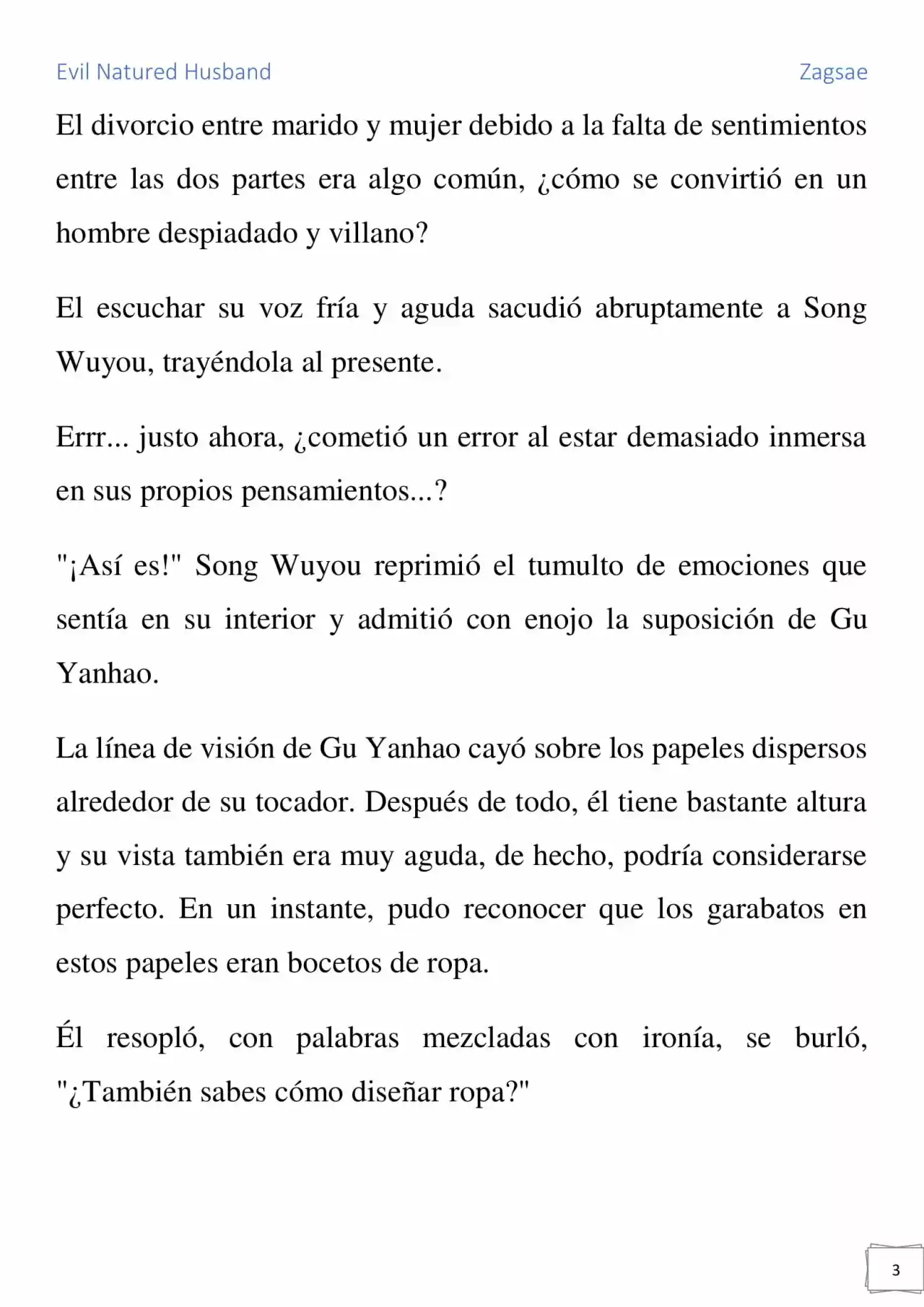 Evil Natured Husband

Zagsae

El divorcio entre marido y mujer debido a la falta de sentimientos entre las dos partes era algo común, ¿cómo se convirtió en un hombre despiadado y villano?

El escuchar su voz fría y aguda sacudió abruptamente a Song Wuyou, trayéndola al presente.

Errr... justo ahora, ¿cometió un error al estar demasiado inmersa en sus propios pensamientos...?

"¡Así es!" Song Wuyou reprimió el tumulto de emociones que sentía en su interior y admitió con enojo la suposición de Gu Yanhao.

La línea de visión de Gu Yanhao cayó sobre los papeles dispersos alrededor de su tocador. Después de todo, él tiene bastante altura y su vista también era muy aguda, de hecho, podría considerarse perfecto. En un instante, pudo reconocer que los garabatos en estos papeles eran bocetos de ropa.

Él resopló, con palabras mezcladas con ironía, se burló, "¿También sabes cómo diseñar ropa?"

3